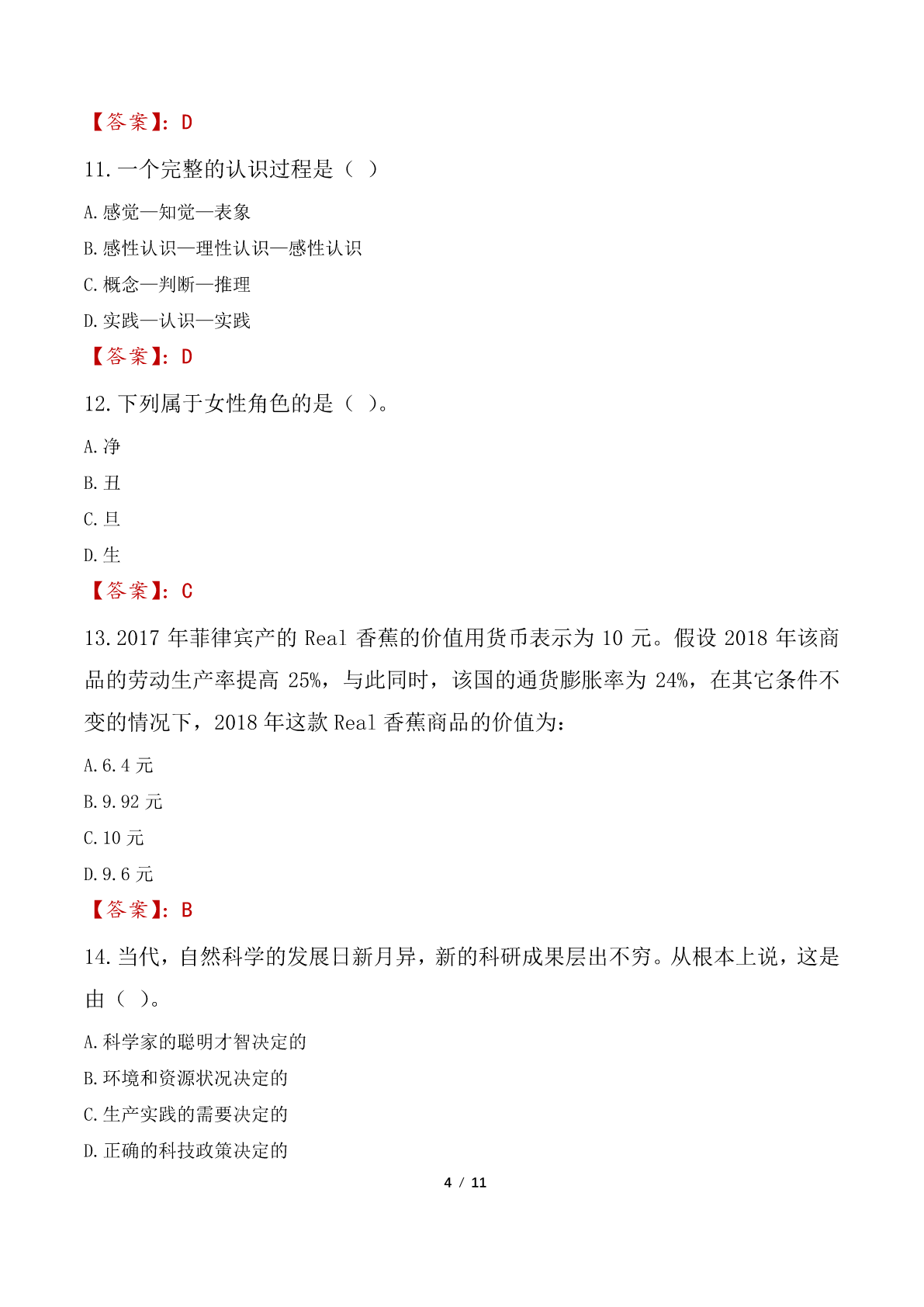 【答案】:D

11.一个完整的认识过程是（ ）

A.感觉—知觉—表象

B.感性认识—理性认识—感性认识

C.概念—判断—推理

D.实践—认识—实践

【答案】:D

12.下列属于女性角色的是（ ）。

A.净

B.丑

C.旦

D.生

【答案】:C

13.2017年菲律宾产的Real香蕉的价值用货币表示为10元。假设2018年该商品的劳动生产率提高25%，与此同时，该国的通货膨胀率为24%，在其它条件不变的情况下，2018年这款Real香蕉商品的价值为:

A.6.4元

B.9.92元

C.10元

D.9.6元

【答案】:B

14.当代，自然科学的发展日新月异，新的科研成果层出不穷。从根本上说，这是由（ ）。

A.科学家的聪明才智决定的

B.环境和资源状况决定的

C.生产实践的需要决定的

D.正确的科技政策决定的

4 / 11